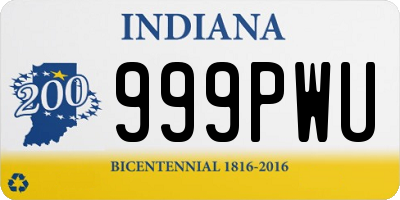 INDIANA

200

999PWU

BICENTENNIAL 1816-2016